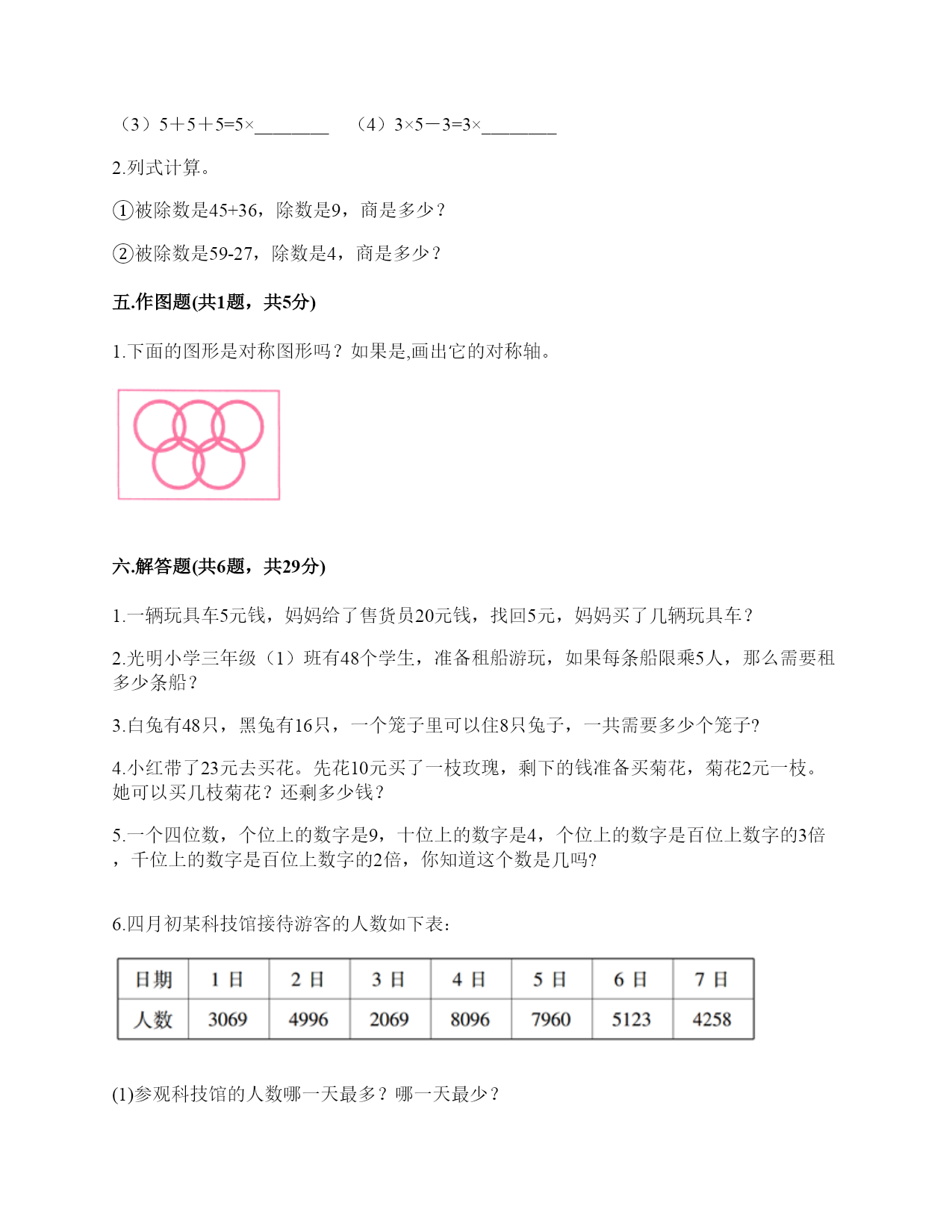 （3）5＋5＋5=5×________　（4）3×5－3=3×________

2.列式计算。

①被除数是45+36，除数是9，商是多少？

②被除数是59-27，除数是4，商是多少？

五.作图题(共1题，共5分)

1.下面的图形是对称图形吗？如果是,画出它的对称轴。

六.解答题(共6题，共29分)

1.一辆玩具车5元钱，妈妈给了售货员20元钱，找回5元，妈妈买了几辆玩具车？

2.光明小学三年级（1）班有48个学生，准备租船游玩，如果每条船限乘5人，那么需要租多少条船？

3.白兔有48只，黑兔有16只，一个笼子里可以住8只兔子，一共需要多少个笼子?

4.小红带了23元去买花。先花10元买了一枝玫瑰，剩下的钱准备买菊花，菊花2元一枝。她可以买几枝菊花？还剩多少钱？

5.一个四位数，个位上的数字是9，十位上的数字是4，个位上的数字是百位上数字的3倍，千位上的数字是百位上数字的2倍，你知道这个数是几吗?

6.四月初某科技馆接待游客的人数如下表:

| 日期 | 1日 | 2日 | 3日 | 4日 | 5日 | 6日 | 7日 |
|---|---|---|---|---|---|---|---|
| 人数 | 3069 | 4996 | 2069 | 8096 | 7960 | 5123 | 4258 |

(1)参观科技馆的人数哪一天最多？哪一天最少？